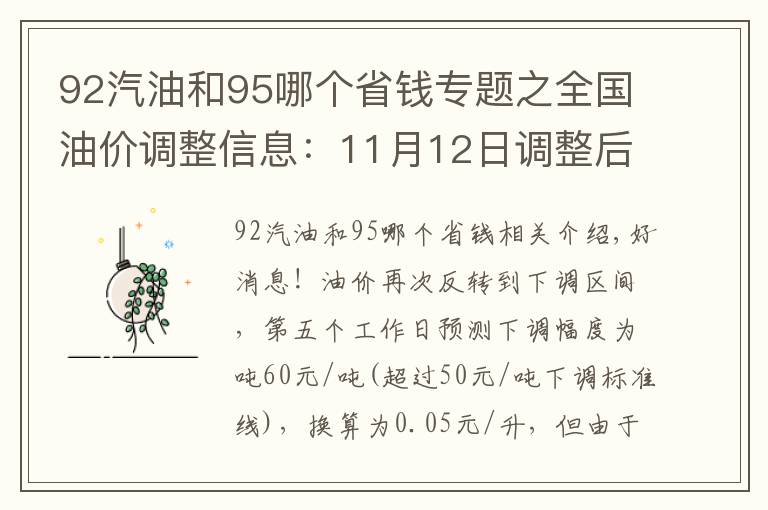 92汽油和95哪个省钱专题之全国油价调整信息：11月12日调整后

92汽油和95哪个省钱相关介绍，好消息！油价再次反转到下调区间，第五个工作日预测下调幅度为吨60元/吨（超过50元/吨下调标准线），换算为0.05元/升，但由于